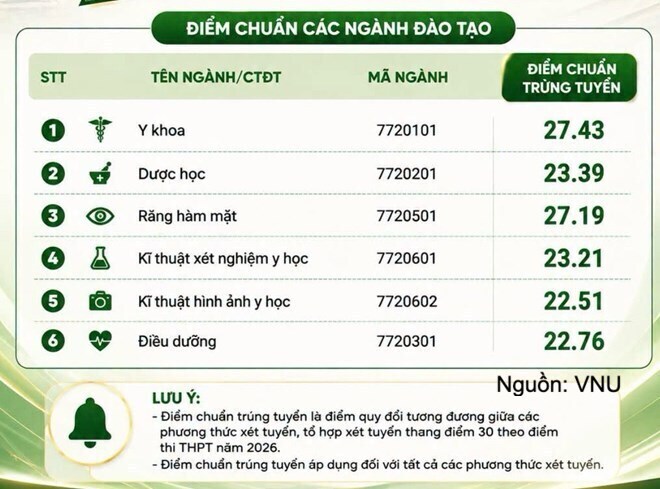 ĐIỂM CHUẨN CÁC NGÀNH ĐÀO TẠO

| STT | TÊN NGÀNH/CTĐT | MÃ NGÀNH | ĐIỂM CHUẨN TRÚNG TUYỂN |
|---|---|---|---|
| 1 | Y khoa | 7720101 | 27.43 |
| 2 | Dược học | 7720201 | 23.39 |
| 3 | Răng hàm mặt | 7720501 | 27.19 |
| 4 | Kĩ thuật xét nghiệm y học | 7720601 | 23.21 |
| 5 | Kĩ thuật hình ảnh y học | 7720602 | 22.51 |
| 6 | Điều dưỡng | 7720301 | 22.76 |

Nguồn: VNU

LƯU Ý:
- Điểm chuẩn trúng tuyển là điểm quy đổi tương đương giữa các phương thức xét tuyển, tổ hợp xét tuyển thang điểm 30 theo điểm thi THPT năm 2026.
- Điểm chuẩn trúng tuyển áp dụng đối với tất cả các phương thức xét tuyển.